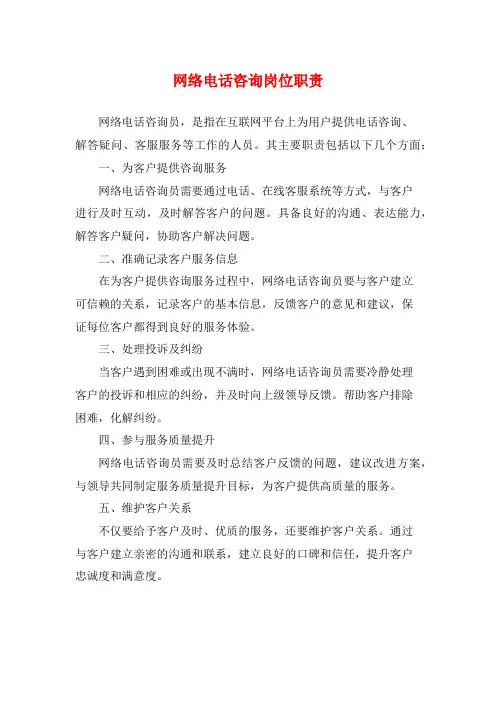 网络电话咨询岗位职责

网络电话咨询员，是指在互联网平台上为用户提供电话咨询、解答疑问、客服服务等工作的人员。其主要职责包括以下几个方面：

一、为客户提供咨询服务

网络电话咨询员需要通过电话、在线客服系统等方式，与客户进行及时互动，及时解答客户的问题。具备良好的沟通、表达能力，解答客户疑问，协助客户解决问题。

二、准确记录客户服务信息

在为客户提供咨询服务过程中，网络电话咨询员要与客户建立可信赖的关系，记录客户的基本信息，反馈客户的意见和建议，保证每位客户都得到良好的服务体验。

三、处理投诉及纠纷

当客户遇到困难或出现不满时，网络电话咨询员需要冷静处理客户的投诉和相应的纠纷，并及时向上级领导反馈。帮助客户排除困难，化解纠纷。

四、参与服务质量提升

网络电话咨询员需要及时总结客户反馈的问题，建议改进方案，与领导共同制定服务质量提升目标，为客户提供高质量的服务。

五、维护客户关系

不仅要给予客户及时、优质的服务，还要维护客户关系。通过与客户建立亲密的沟通和联系，建立良好的口碑和信任，提升客户忠诚度和满意度。